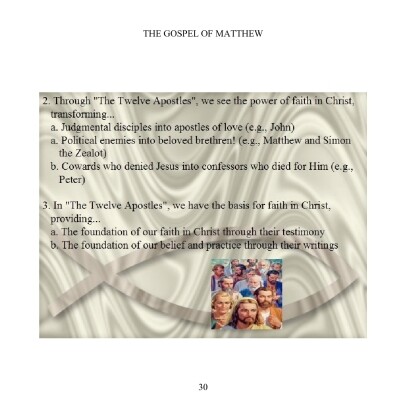 THE GOSPEL OF MATTHEW

2. Through "The Twelve Apostles", we see the power of faith in Christ, transforming...
a. Judgmental disciples into apostles of love (e.g., John)
a. Political enemies into beloved brethren! (e.g., Matthew and Simon the Zealot)
b. Cowards who denied Jesus into confessors who died for Him (e.g., Peter)

3. In "The Twelve Apostles", we have the basis for faith in Christ, providing...
a. The foundation of our faith in Christ through their testimony
b. The foundation of our belief and practice through their writings

30